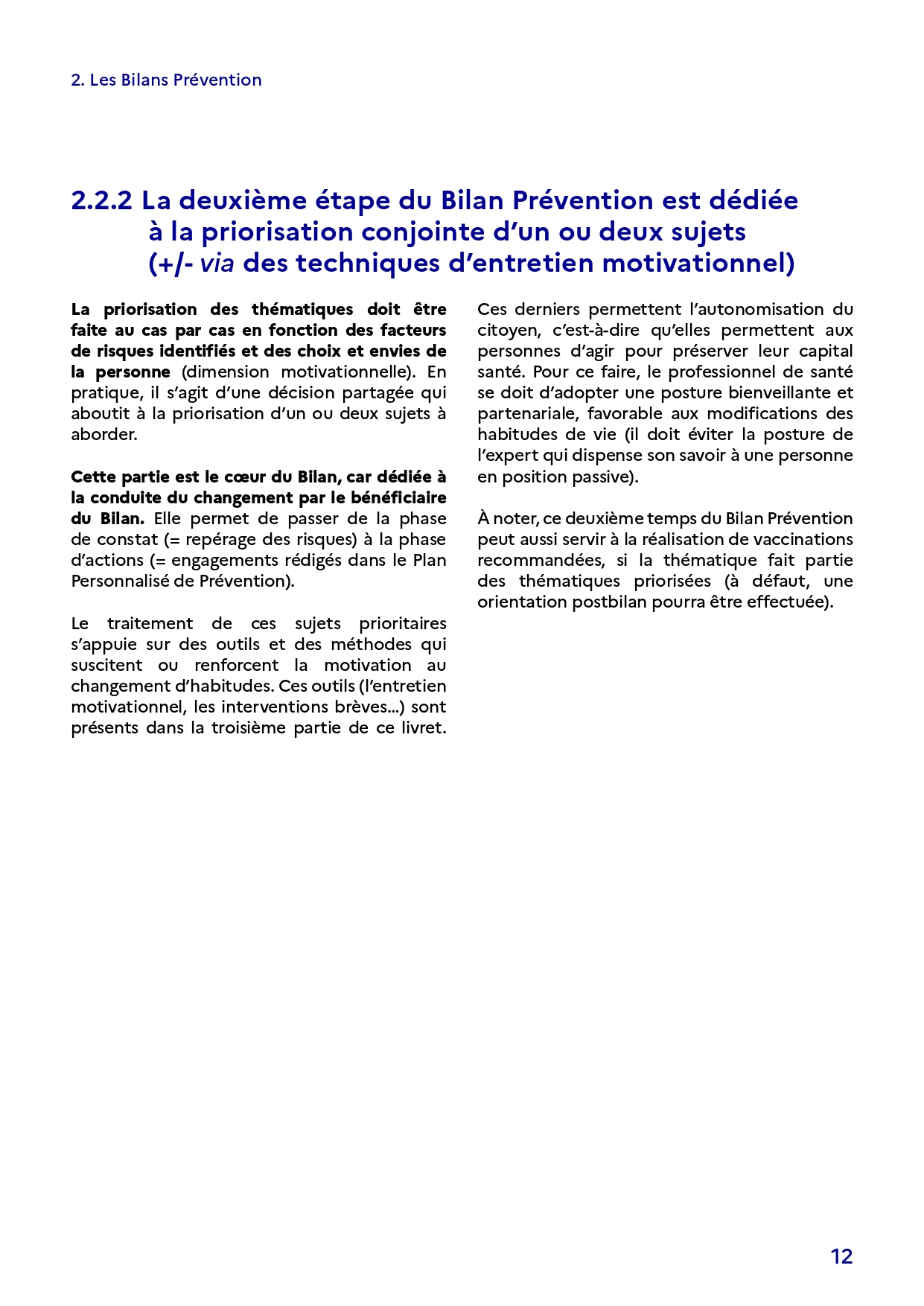 2. Les Bilans Prévention

2.2.2 La deuxième étape du Bilan Prévention est dédiée à la priorisation conjointe d'un ou deux sujets (+/- via des techniques d'entretien motivationnel)

La priorisation des thématiques doit être faite au cas par cas en fonction des facteurs de risques identifiés et des choix et envies de la personne (dimension motivationnelle). En pratique, il s'agit d'une décision partagée qui aboutit à la priorisation d'un ou deux sujets à aborder.

Cette partie est le cœur du Bilan, car dédiée à la conduite du changement par le bénéficiaire du Bilan. Elle permet de passer de la phase de constat (= repérage des risques) à la phase d'actions (= engagements rédigés dans le Plan Personnalisé de Prévention).

Le traitement de ces sujets prioritaires s'appuie sur des outils et des méthodes qui suscitent ou renforcent la motivation au changement d'habitudes. Ces outils (l'entretien motivationnel, les interventions brèves...) sont présents dans la troisième partie de ce livret.

Ces derniers permettent l'autonomisation du citoyen, c'est-à-dire qu'elles permettent aux personnes d'agir pour préserver leur capital santé. Pour ce faire, le professionnel de santé se doit d'adopter une posture bienveillante et partenariale, favorable aux modifications des habitudes de vie (il doit éviter la posture de l'expert qui dispense son savoir à une personne en position passive).

À noter, ce deuxième temps du Bilan Prévention peut aussi servir à la réalisation de vaccinations recommandées, si la thématique fait partie des thématiques priorisées (à défaut, une orientation postbilan pourra être effectuée).

12